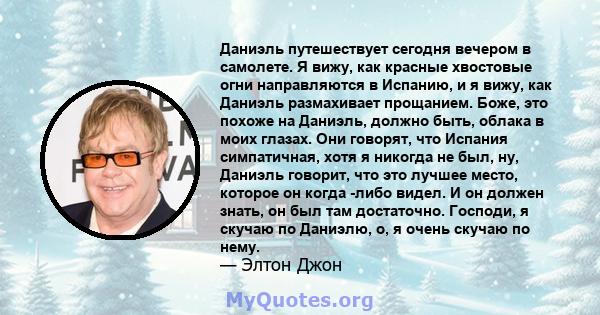 Даниэль путешествует сегодня вечером в самолете. Я вижу, как красные хвостовые огни направляются в Испанию, и я вижу, как Даниэль размахивает прощанием. Боже, это похоже на Даниэль, должно быть, облака в моих глазах. Они говорят, что Испания симпатичная, хотя я никогда не был, ну, Даниэль говорит, что это лучшее место, которое он когда -либо видел. И он должен знать, он был там достаточно. Господи, я скучаю по Даниэлю, о, я очень скучаю по нему.
— Элтон Джон

MyQuotes.org